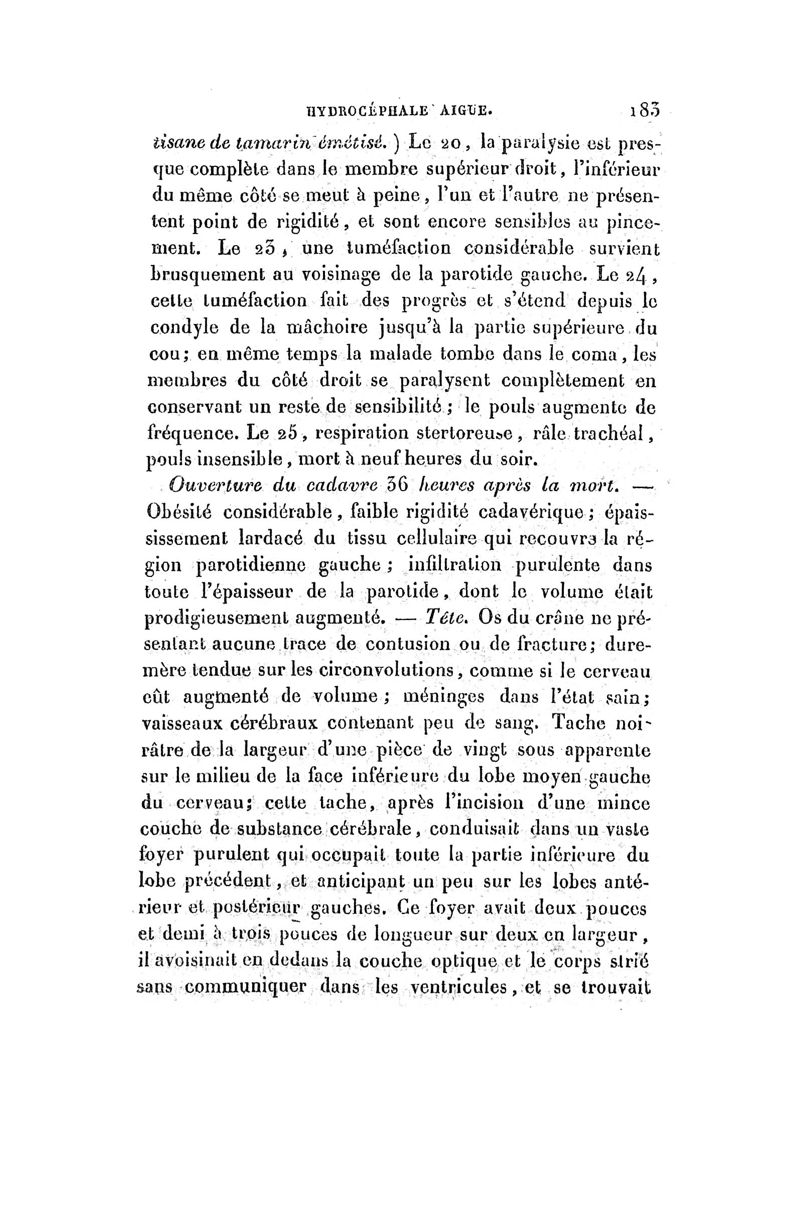 HYDROCÉPHALE AIGUE. 183

tisane de tamarin émétisé.) Le 20, la paralysie est presque complète dans le membre supérieur droit, l'inférieur du même côté se meut à peine, l'un et l'autre ne présentent point de rigidité, et sont encore sensibles au pincement. Le 23, une tuméfaction considérable survient brusquement au voisinage de la parotide gauche. Le 24, cette tuméfaction fait des progrès et s'étend depuis le condyle de la mâchoire jusqu'à la partie supérieure du cou; en même temps la malade tombe dans le coma, les membres du côté droit se paralysent complètement en conservant un reste de sensibilité; le pouls augmente de fréquence. Le 25, respiration stertoreuse, râle trachéal, pouls insensible, mort à neuf heures du soir.

Ouverture du cadavre 36 heures après la mort. — Obésité considérable, faible rigidité cadavérique; épaississement lardacé du tissu cellulaire qui recouvre la région parotidienne gauche; infiltration purulente dans toute l'épaisseur de la parotide, dont le volume était prodigieusement augmenté. — Tête. Os du crâne ne présentant aucune trace de contusion ou de fracture; dure-mère tendue sur les circonvolutions, comme si le cerveau eût augmenté de volume; méninges dans l'état sain; vaisseaux cérébraux contenant peu de sang. Tache noirâtre de la largeur d'une pièce de vingt sous apparente sur le milieu de la face inférieure du lobe moyen gauche du cerveau; cette tache, après l'incision d'une mince couche de substance cérébrale, conduisait dans un vaste foyer purulent qui occupait toute la partie inférieure du lobe précédent, et anticipant un peu sur les lobes antérieur et postérieur gauches. Ce foyer avait deux pouces et demi à trois pouces de longueur sur deux en largeur, il avoisinait en dedans la couche optique et le corps strié sans communiquer dans les ventricules, et se trouvait